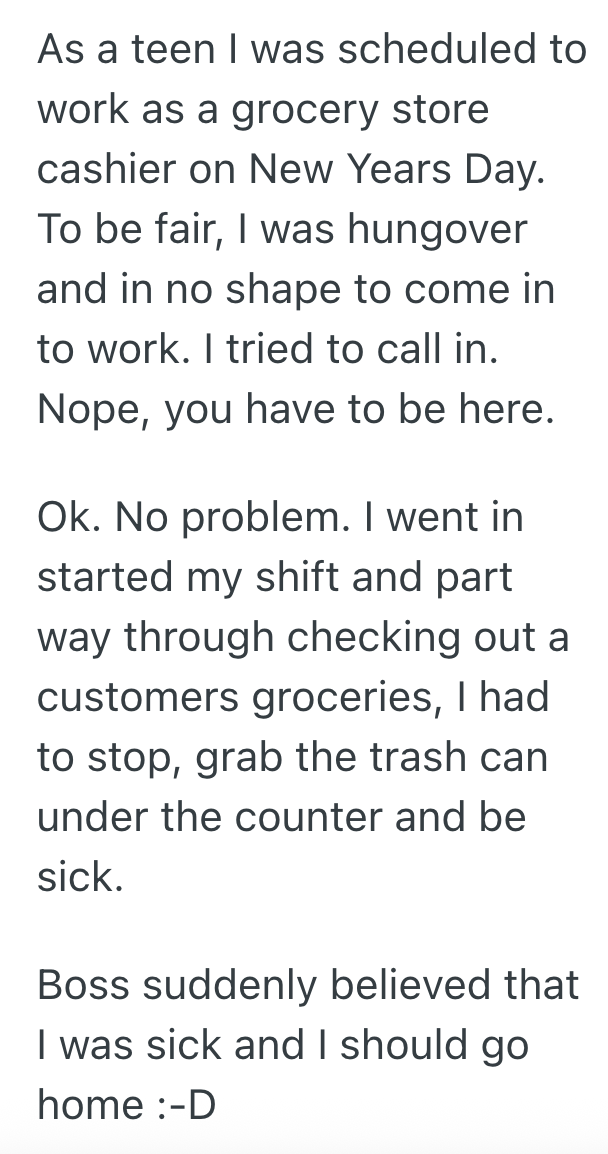 As a teen I was scheduled to work as a grocery store cashier on New Years Day. To be fair, I was hungover and in no shape to come in to work. I tried to call in. Nope, you have to be here.

Ok. No problem. I went in started my shift and part way through checking out a customers groceries, I had to stop, grab the trash can under the counter and be sick.

Boss suddenly believed that I was sick and I should go home :-D